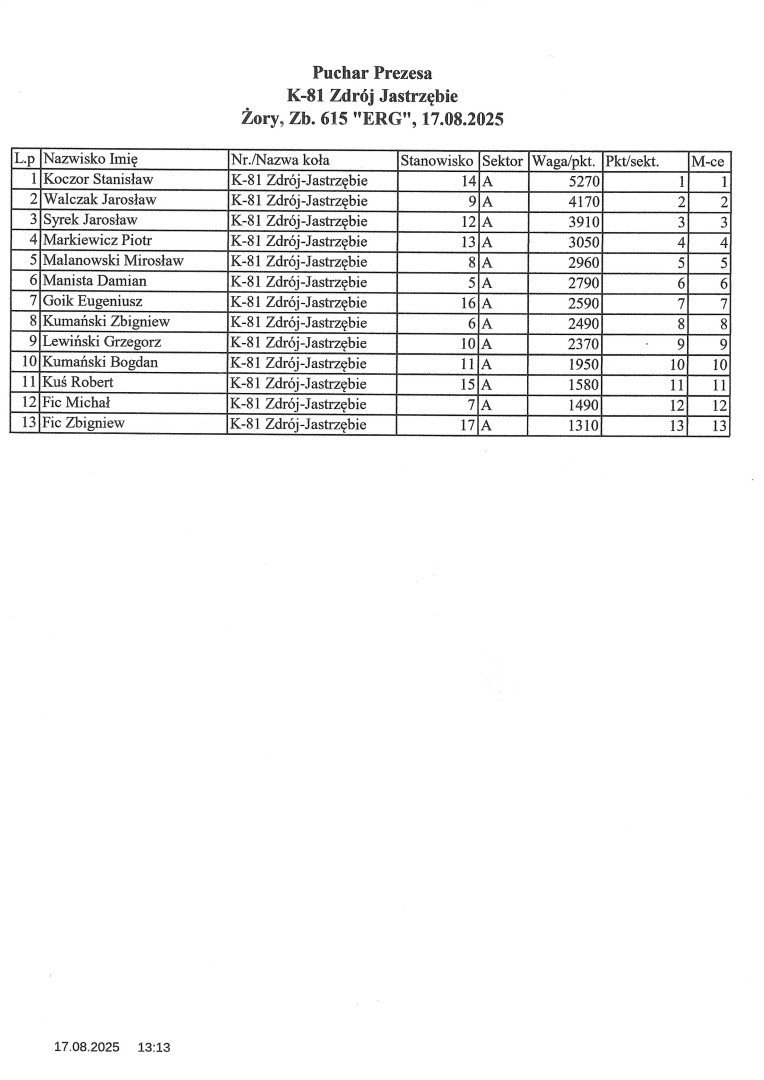 Puchar Prezesa
K-81 Zdrój Jastrzębie
Żory, Zb. 615 "ERG", 17.08.2025

| L.p | Nazwisko Imię | Nr./Nazwa koła | Stanowisko | Sektor | Waga/pkt. | Pkt/sekt. | M-ce |
|---|---|---|---|---|---|---|---|
| 1 | Koczor Stanisław | K-81 Zdrój-Jastrzębie | 14 | A | 5270 | 1 | 1 |
| 2 | Walczak Jarosław | K-81 Zdrój-Jastrzębie | 9 | A | 4170 | 2 | 2 |
| 3 | Syrek Jarosław | K-81 Zdrój-Jastrzębie | 12 | A | 3910 | 3 | 3 |
| 4 | Markiewicz Piotr | K-81 Zdrój-Jastrzębie | 13 | A | 3050 | 4 | 4 |
| 5 | Malanowski Mirosław | K-81 Zdrój-Jastrzębie | 8 | A | 2960 | 5 | 5 |
| 6 | Manista Damian | K-81 Zdrój-Jastrzębie | 5 | A | 2790 | 6 | 6 |
| 7 | Goik Eugeniusz | K-81 Zdrój-Jastrzębie | 16 | A | 2590 | 7 | 7 |
| 8 | Kumański Zbigniew | K-81 Zdrój-Jastrzębie | 6 | A | 2490 | 8 | 8 |
| 9 | Lewiński Grzegorz | K-81 Zdrój-Jastrzębie | 10 | A | 2370 | 9 | 9 |
| 10 | Kumański Bogdan | K-81 Zdrój-Jastrzębie | 11 | A | 1950 | 10 | 10 |
| 11 | Kuś Robert | K-81 Zdrój-Jastrzębie | 15 | A | 1580 | 11 | 11 |
| 12 | Fic Michał | K-81 Zdrój-Jastrzębie | 7 | A | 1490 | 12 | 12 |
| 13 | Fic Zbigniew | K-81 Zdrój-Jastrzębie | 17 | A | 1310 | 13 | 13 |

17.08.2025 13:13